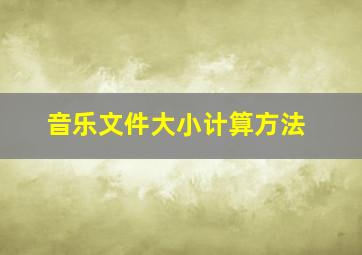 音乐文件大小计算方法